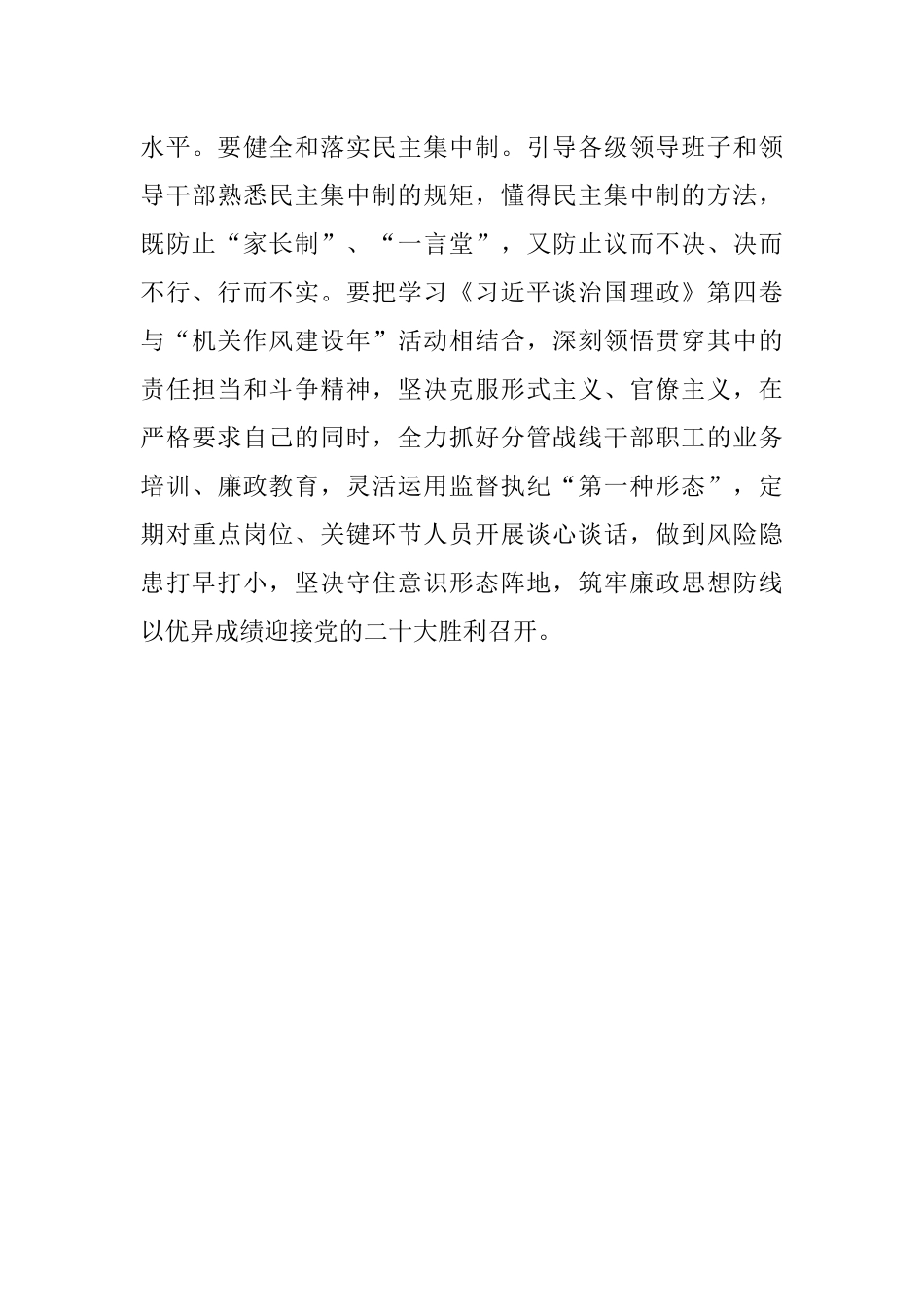 水平。要健全和落实民主集中制。引导各级领导班子和领导干部熟悉民主集中制的规矩，懂得民主集中制的方法，既防止“家长制”、“一言堂”，又防止议而不决、决而不行、行而不实。要把学习《习近平谈治国理政》第四卷与“机关作风建设年”活动相结合，深刻领悟贯穿其中的责任担当和斗争精神，坚决克服形式主义、官僚主义，在严格要求自己的同时，全力抓好分管战线干部职工的业务培训、廉政教育，灵活运用监督执纪“第一种形态”，定期对重点岗位、关键环节人员开展谈心谈话，做到风险隐患打早打小，坚决守住意识形态阵地，筑牢廉政思想防线以优异成绩迎接党的二十大胜利召开。